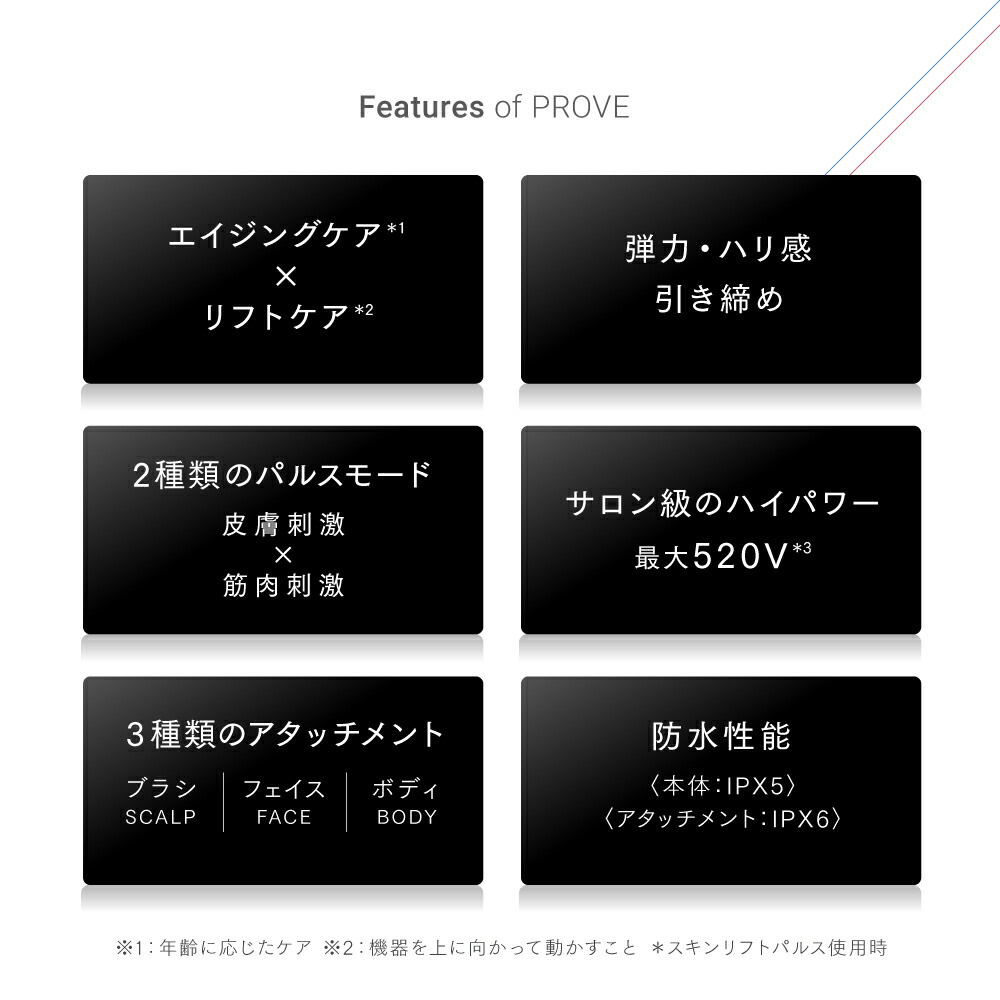 Features of PROVE

エイジングケア$^{*1}$
×
リフトケア$^{*2}$

弾力・ハリ感
引き締め

2種類のパルスモード
皮膚刺激
×
筋肉刺激

サロン級のハイパワー
最大520V$^{*3}$

3種類のアタッチメント
ブラシ SCALP
フェイス FACE
ボディ BODY

防水性能
〈本体：IPX5〉
〈アタッチメント：IPX6〉

※1：年齢に応じたケア ※2：機器を上に向かって動かすこと ＊スキンリフトパルス使用時